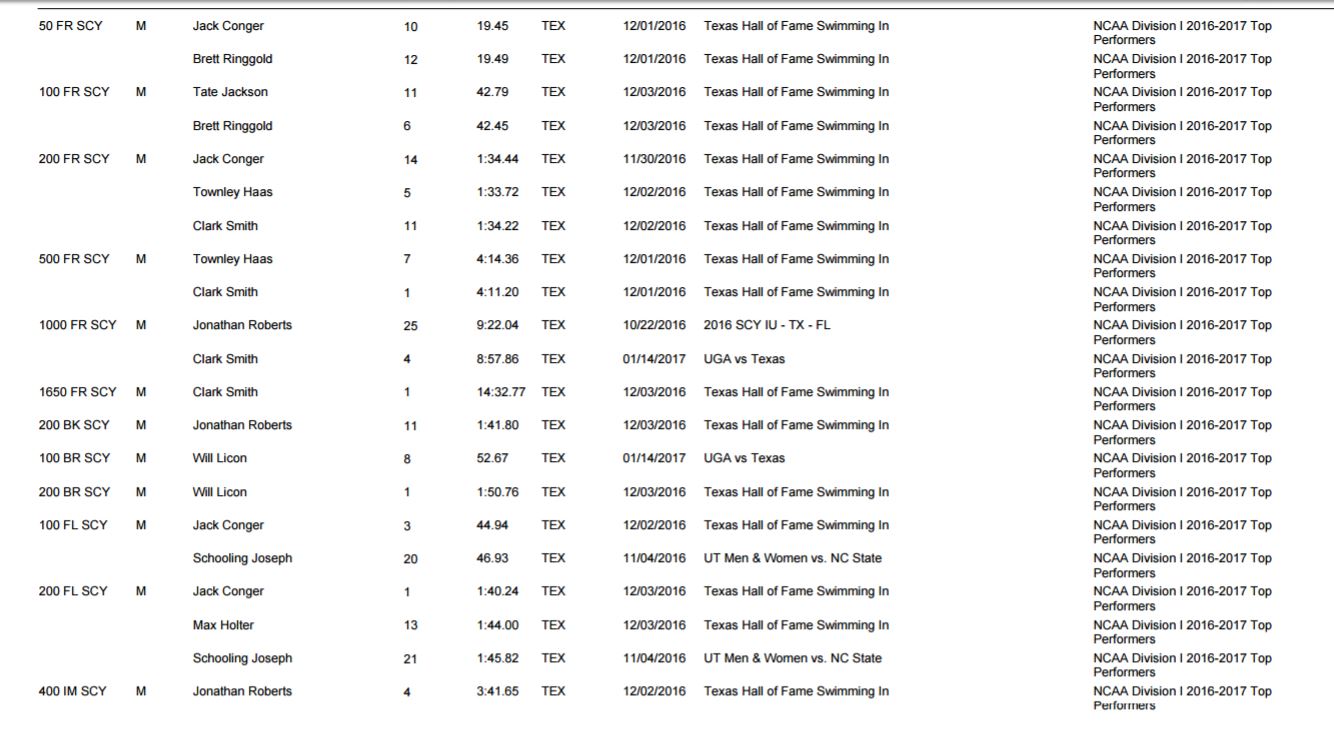 | 50 FR SCY | M | Jack Conger | 10 | 19.45 | TEX | 12/01/2016 | Texas Hall of Fame Swimming In | NCAA Division I 2016-2017 Top Performers |
|---|---|---|---|---|---|---|---|---|
|  |  | Brett Ringgold | 12 | 19.49 | TEX | 12/01/2016 | Texas Hall of Fame Swimming In | NCAA Division I 2016-2017 Top Performers |
| 100 FR SCY | M | Tate Jackson | 11 | 42.79 | TEX | 12/03/2016 | Texas Hall of Fame Swimming In | NCAA Division I 2016-2017 Top Performers |
|  |  | Brett Ringgold | 6 | 42.45 | TEX | 12/03/2016 | Texas Hall of Fame Swimming In | NCAA Division I 2016-2017 Top Performers |
| 200 FR SCY | M | Jack Conger | 14 | 1:34.44 | TEX | 11/30/2016 | Texas Hall of Fame Swimming In | NCAA Division I 2016-2017 Top Performers |
|  |  | Townley Haas | 5 | 1:33.72 | TEX | 12/02/2016 | Texas Hall of Fame Swimming In | NCAA Division I 2016-2017 Top Performers |
|  |  | Clark Smith | 11 | 1:34.22 | TEX | 12/02/2016 | Texas Hall of Fame Swimming In | NCAA Division I 2016-2017 Top Performers |
| 500 FR SCY | M | Townley Haas | 7 | 4:14.36 | TEX | 12/01/2016 | Texas Hall of Fame Swimming In | NCAA Division I 2016-2017 Top Performers |
|  |  | Clark Smith | 1 | 4:11.20 | TEX | 12/01/2016 | Texas Hall of Fame Swimming In | NCAA Division I 2016-2017 Top Performers |
| 1000 FR SCY | M | Jonathan Roberts | 25 | 9:22.04 | TEX | 10/22/2016 | 2016 SCY IU - TX - FL | NCAA Division I 2016-2017 Top Performers |
|  |  | Clark Smith | 4 | 8:57.86 | TEX | 01/14/2017 | UGA vs Texas | NCAA Division I 2016-2017 Top Performers |
| 1650 FR SCY | M | Clark Smith | 1 | 14:32.77 | TEX | 12/03/2016 | Texas Hall of Fame Swimming In | NCAA Division I 2016-2017 Top Performers |
| 200 BK SCY | M | Jonathan Roberts | 11 | 1:41.80 | TEX | 12/03/2016 | Texas Hall of Fame Swimming In | NCAA Division I 2016-2017 Top Performers |
| 100 BR SCY | M | Will Licon | 8 | 52.67 | TEX | 01/14/2017 | UGA vs Texas | NCAA Division I 2016-2017 Top Performers |
| 200 BR SCY | M | Will Licon | 1 | 1:50.76 | TEX | 12/03/2016 | Texas Hall of Fame Swimming In | NCAA Division I 2016-2017 Top Performers |
| 100 FL SCY | M | Jack Conger | 3 | 44.94 | TEX | 12/02/2016 | Texas Hall of Fame Swimming In | NCAA Division I 2016-2017 Top Performers |
|  |  | Schooling Joseph | 20 | 46.93 | TEX | 11/04/2016 | UT Men & Women vs. NC State | NCAA Division I 2016-2017 Top Performers |
| 200 FL SCY | M | Jack Conger | 1 | 1:40.24 | TEX | 12/03/2016 | Texas Hall of Fame Swimming In | NCAA Division I 2016-2017 Top Performers |
|  |  | Max Holter | 13 | 1:44.00 | TEX | 12/03/2016 | Texas Hall of Fame Swimming In | NCAA Division I 2016-2017 Top Performers |
|  |  | Schooling Joseph | 21 | 1:45.82 | TEX | 11/04/2016 | UT Men & Women vs. NC State | NCAA Division I 2016-2017 Top Performers |
| 400 IM SCY | M | Jonathan Roberts | 4 | 3:41.65 | TEX | 12/02/2016 | Texas Hall of Fame Swimming In | NCAA Division I 2016-2017 Top Performers |